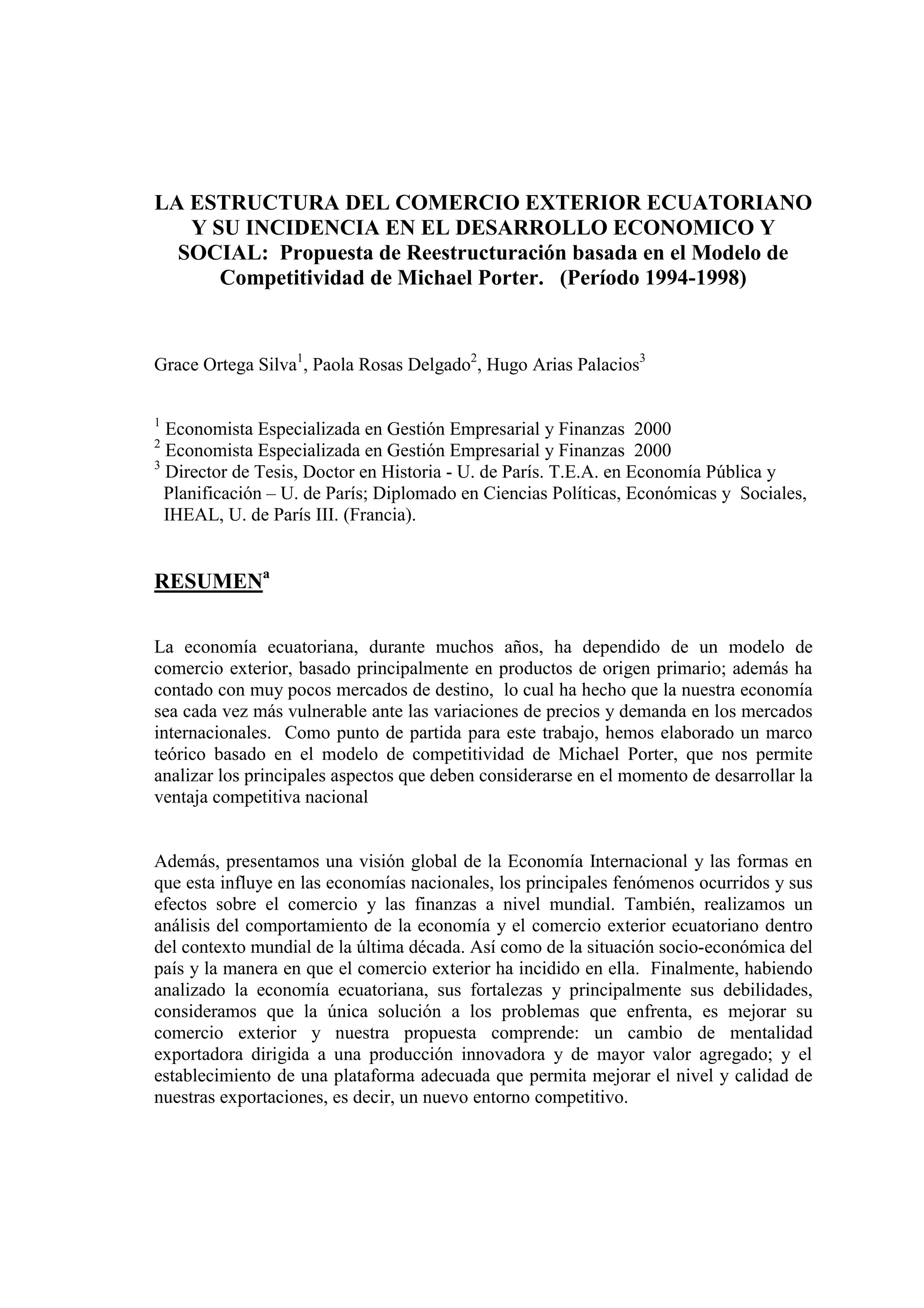 LA ESTRUCTURA DEL COMERCIO EXTERIOR ECUATORIANO Y SU INCIDENCIA EN EL DESARROLLO ECONOMICO Y SOCIAL: Propuesta de Reestructuración basada en el Modelo de Competitividad de Michael Porter. (Período 1994-1998)

Grace Ortega Silva$^1$, Paola Rosas Delgado$^2$, Hugo Arias Palacios$^3$

$^1$ Economista Especializada en Gestión Empresarial y Finanzas 2000
$^2$ Economista Especializada en Gestión Empresarial y Finanzas 2000
$^3$ Director de Tesis, Doctor en Historia - U. de París. T.E.A. en Economía Pública y Planificación – U. de París; Diplomado en Ciencias Políticas, Económicas y Sociales, IHEAL, U. de París III. (Francia).

RESUMEN$^a$

La economía ecuatoriana, durante muchos años, ha dependido de un modelo de comercio exterior, basado principalmente en productos de origen primario; además ha contado con muy pocos mercados de destino, lo cual ha hecho que la nuestra economía sea cada vez más vulnerable ante las variaciones de precios y demanda en los mercados internacionales. Como punto de partida para este trabajo, hemos elaborado un marco teórico basado en el modelo de competitividad de Michael Porter, que nos permite analizar los principales aspectos que deben considerarse en el momento de desarrollar la ventaja competitiva nacional

Además, presentamos una visión global de la Economía Internacional y las formas en que esta influye en las economías nacionales, los principales fenómenos ocurridos y sus efectos sobre el comercio y las finanzas a nivel mundial. También, realizamos un análisis del comportamiento de la economía y el comercio exterior ecuatoriano dentro del contexto mundial de la última década. Así como de la situación socio-económica del país y la manera en que el comercio exterior ha incidido en ella. Finalmente, habiendo analizado la economía ecuatoriana, sus fortalezas y principalmente sus debilidades, consideramos que la única solución a los problemas que enfrenta, es mejorar su comercio exterior y nuestra propuesta comprende: un cambio de mentalidad exportadora dirigida a una producción innovadora y de mayor valor agregado; y el establecimiento de una plataforma adecuada que permita mejorar el nivel y calidad de nuestras exportaciones, es decir, un nuevo entorno competitivo.